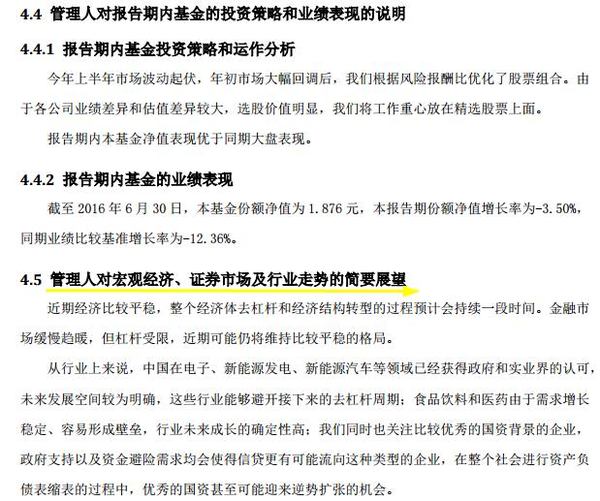 4.4 管理人对报告期内基金的投资策略和业绩表现的说明

4.4.1 报告期内基金投资策略和运作分析

今年上半年市场波动起伏，年初市场大幅回调后，我们根据风险报酬比优化了股票组合。由于各公司业绩差异和估值差异较大，选股价值明显，我们将工作重心放在精选股票上面。

报告期内本基金净值表现优于同期大盘表现。

4.4.2 报告期内基金的业绩表现

截至 2016 年 6 月 30 日，本基金份额净值为 1.876 元，本报告期份额净值增长率为-3.50%，同期业绩比较基准增长率为-12.36%。

4.5 管理人对宏观经济、证券市场及行业走势的简要展望

近期经济比较平稳，整个经济体去杠杆和经济结构转型的过程预计会持续一段时间。金融市场缓慢趋暖，但杠杆受限，近期可能仍将维持比较平稳的格局。

从行业上来说，中国在电子、新能源发电、新能源汽车等领域已经获得政府和实业界的认可，未来发展空间较为明确，这些行业能够避开接下来的去杠杆周期；食品饮料和医药由于需求增长稳定、容易形成壁垒，行业未来成长的确定性高；我们同时也关注比较优秀的国资背景的企业，政府支持以及资金避险需求均会使得信贷更有可能流向这种类型的企业，在整个社会进行资产负债表缩表的过程中，优秀的国资甚至可能迎来逆势扩张的机会。